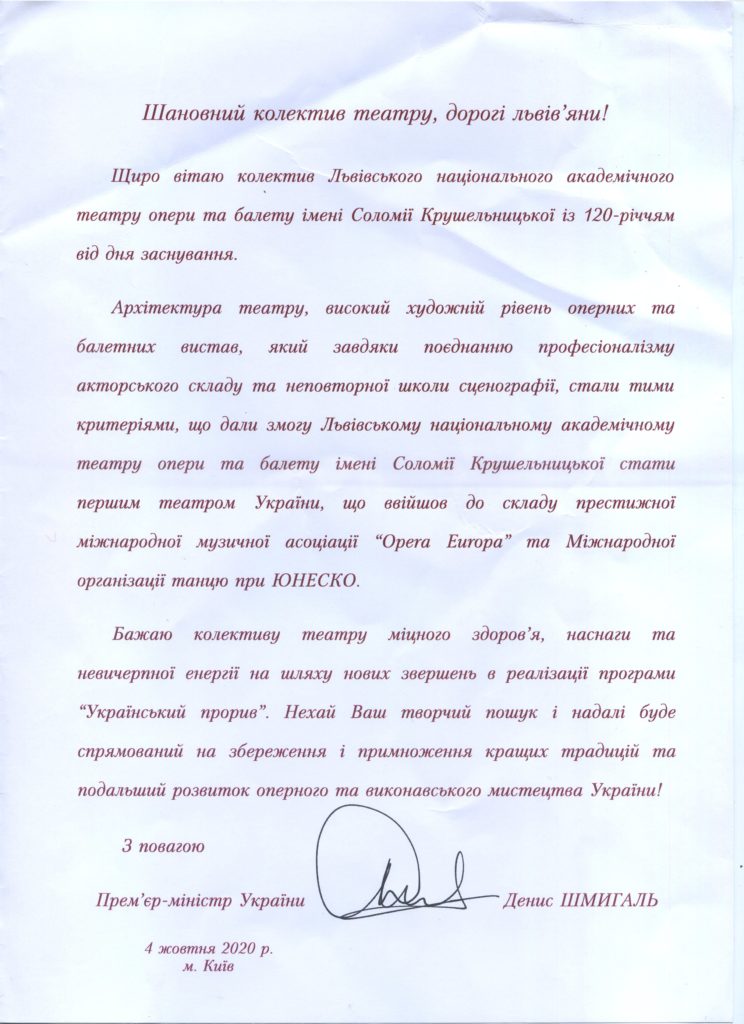 Шановний колектив театру, дорогі львів'яни!

Щиро вітаю колектив Львівського національного академічного театру опери та балету імені Соломії Крушельницької із 120-річчям від дня заснування.

Архітектура театру, високий художній рівень оперних та балетних вистав, який завдяки поєднанню професіоналізму акторського складу та неповторної школи сценографії, стали тими критеріями, що дали змогу Львівському національному академічному театру опери та балету імені Соломії Крушельницької стати першим театром України, що ввійшов до складу престижної міжнародної музичної асоціації "Opera Europa" та Міжнародної організації танцю при ЮНЕСКО.

Бажаю колективу театру міцного здоров'я, наснаги та невичерпної енергії на шляху нових звершень в реалізації програми "Український прорив". Нехай Ваш творчий пошук і надалі буде спрямований на збереження і примноження кращих традицій та подальший розвиток оперного та виконавського мистецтва України!

З повагою

Прем'єр-міністр України Денис ШМИГАЛЬ

4 жовтня 2020 р.
м. Київ